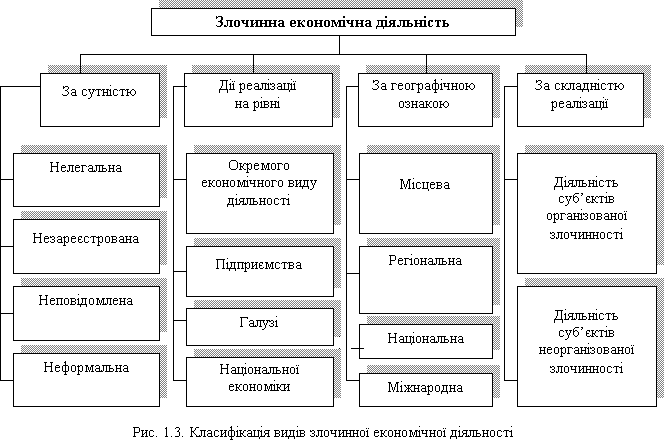 Злочинна економічна діяльність

За сутністю

Нелегальна

Незареєстрована

Неповідомлена

Неформальна

Дії реалізації на рівні

Окремого економічного виду діяльності

Підприємства

Галузі

Національної економіки

За географічною ознакою

Місцева

Регіональна

Національна

Міжнародна

За складністю реалізації

Діяльність суб'єктів організованої злочинності

Діяльність суб'єктів неорганізованої злочинності

Рис. 1.3. Класифікація видів злочинної економічної діяльності